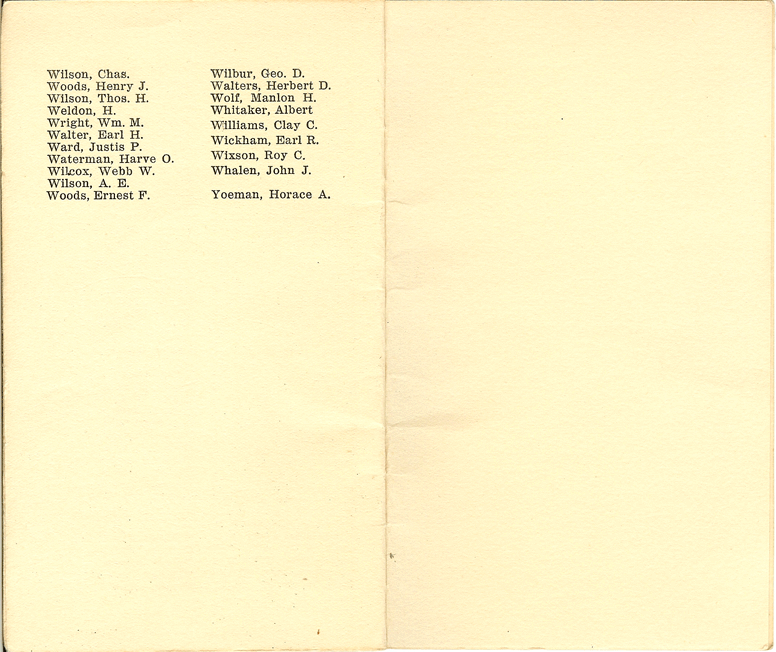 Wilson, Chas.
Woods, Henry J.
Wilson, Thos. H.
Weldon, H.
Wright, Wm. M.
Walter, Earl H.
Ward, Justis P.
Waterman, Harve O.
Wilcox, Webb W.
Wilson, A. E.
Woods, Ernest F.

Wilbur, Geo. D.
Walters, Herbert D.
Wolf, Manlon H.
Whitaker, Albert
Williams, Clay C.
Wickham, Earl R.
Wixson, Roy C.
Whalen, John J.

Yoeman, Horace A.